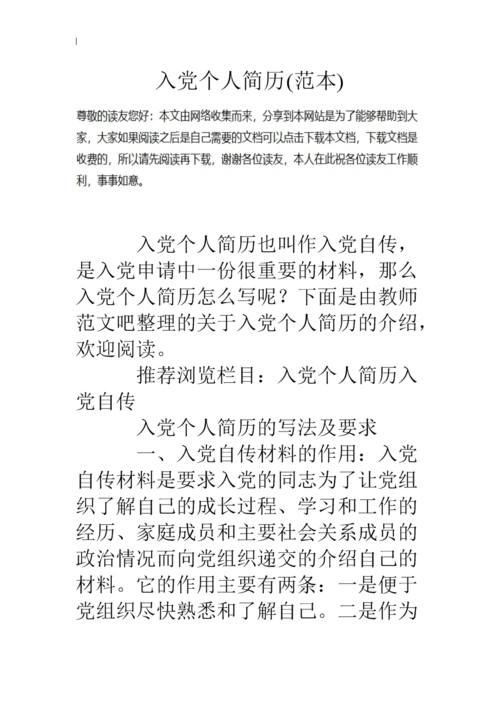 入党个人简历(范本)

尊敬的读友您好：本文由网络收集而来，分享到本网站是为了能够帮助到大家，大家如果阅读之后是自己需要的文档可以点击下载本文档，下载文档是收费的，所以请先阅读再下载，谢谢各位读友，本人在此祝各位读友工作顺利，事事如意。

入党个人简历也叫作入党自传，是入党申请中一份很重要的材料，那么入党个人简历怎么写呢？下面是由教师范文吧整理的关于入党个人简历的介绍，欢迎阅读。

推荐浏览栏目：入党个人简历入党自传

入党个人简历的写法及要求

一、入党自传材料的作用：入党自传材料是要求入党的同志为了让党组织了解自己的成长过程、学习和工作的经历、家庭成员和主要社会关系成员的政治情况而向党组织递交的介绍自己的材料。它的作用主要有两条：一是便于党组织尽快熟悉和了解自己。二是作为